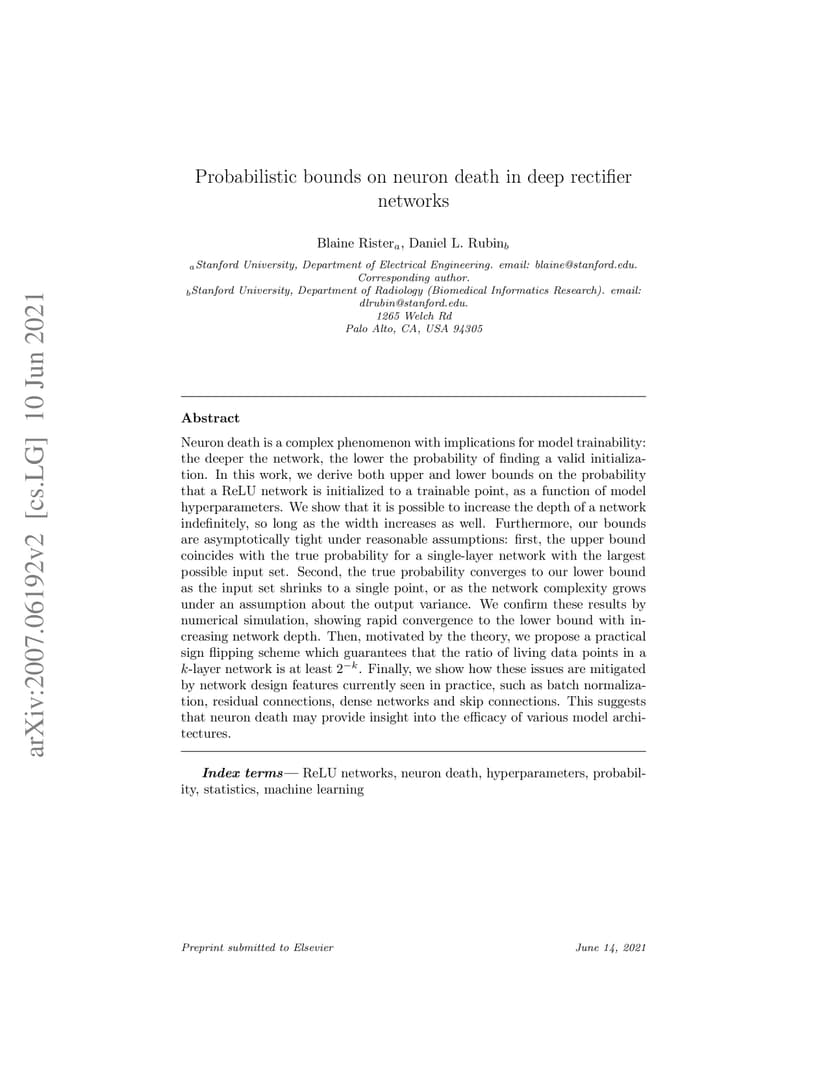 arXiv:2007.06192v2 [cs.LG] 10 Jun 2021

Probabilistic bounds on neuron death in deep rectifier networks

Blaine Rister$_a$, Daniel L. Rubin$_b$

$_a$Stanford University, Department of Electrical Engineering. email: blaine@stanford.edu. Corresponding author.
$_b$Stanford University, Department of Radiology (Biomedical Informatics Research). email: dlrubin@stanford.edu.
1265 Welch Rd
Palo Alto, CA, USA 94305

Abstract

Neuron death is a complex phenomenon with implications for model trainability: the deeper the network, the lower the probability of finding a valid initialization. In this work, we derive both upper and lower bounds on the probability that a ReLU network is initialized to a trainable point, as a function of model hyperparameters. We show that it is possible to increase the depth of a network indefinitely, so long as the width increases as well. Furthermore, our bounds are asymptotically tight under reasonable assumptions: first, the upper bound coincides with the true probability for a single-layer network with the largest possible input set. Second, the true probability converges to our lower bound as the input set shrinks to a single point, or as the network complexity grows under an assumption about the output variance. We confirm these results by numerical simulation, showing rapid convergence to the lower bound with increasing network depth. Then, motivated by the theory, we propose a practical sign flipping scheme which guarantees that the ratio of living data points in a $k$-layer network is at least $2^{-k}$. Finally, we show how these issues are mitigated by network design features currently seen in practice, such as batch normalization, residual connections, dense networks and skip connections. This suggests that neuron death may provide insight into the efficacy of various model architectures.

Index terms— ReLU networks, neuron death, hyperparameters, probability, statistics, machine learning

Preprint submitted to Elsevier

June 14, 2021